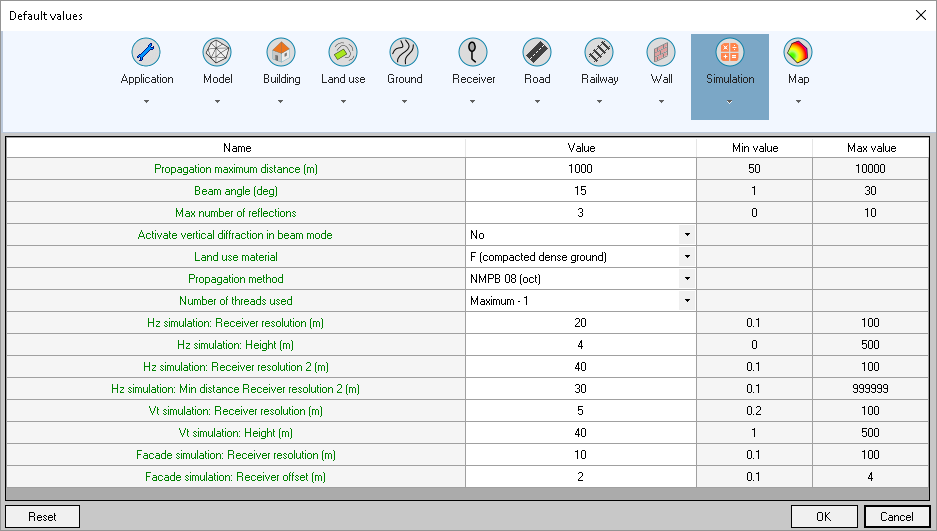 Default values

Application Model Building Land use Ground Receiver Road Railway Wall Simulation Map

| Name | Value | Min value | Max value |
|---|---|---|---|
| Propagation maximum distance (m) | 1000 | 50 | 10000 |
| Beam angle (deg) | 15 | 1 | 30 |
| Max number of reflections | 3 | 0 | 10 |
| Activate vertical diffraction in beam mode | No | | |
| Land use material | F (compacted dense ground) | | |
| Propagation method | NMPB 08 (oct) | | |
| Number of threads used | Maximum - 1 | | |
| Hz simulation: Receiver resolution (m) | 20 | 0.1 | 100 |
| Hz simulation: Height (m) | 4 | 0 | 500 |
| Hz simulation: Receiver resolution 2 (m) | 40 | 0.1 | 100 |
| Hz simulation: Min distance Receiver resolution 2 (m) | 30 | 0.1 | 999999 |
| Vt simulation: Receiver resolution (m) | 5 | 0.2 | 100 |
| Vt simulation: Height (m) | 40 | 1 | 500 |
| Facade simulation: Receiver resolution (m) | 10 | 0.1 | 100 |
| Facade simulation: Receiver offset (m) | 2 | 0.1 | 4 |

Reset OK Cancel